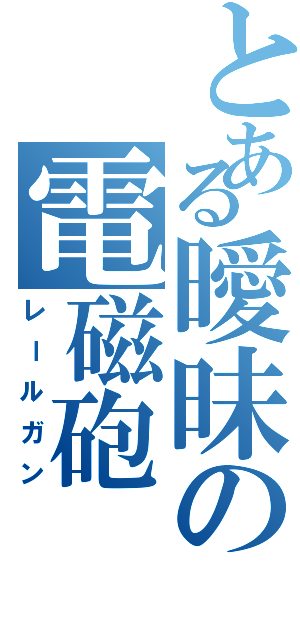 とある曖昧の電磁砲
レールガン